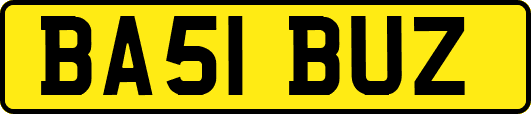 BA51 BUZ